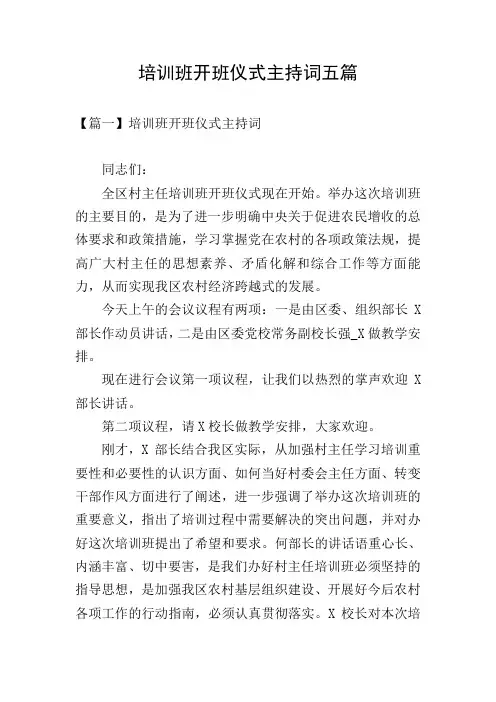 培训班开班仪式主持词五篇

【篇一】培训班开班仪式主持词

同志们：

全区村主任培训班开班仪式现在开始。举办这次培训班的主要目的，是为了进一步明确中央关于促进农民增收的总体要求和政策措施，学习掌握党在农村的各项政策法规，提高广大村主任的思想素养、矛盾化解和综合工作等方面能力，从而实现我区农村经济跨越式的发展。

今天上午的会议议程有两项：一是由区委、组织部长 X 部长作动员讲话，二是由区委党校常务副校长强_X 做教学安排。

现在进行会议第一项议程，让我们以热烈的掌声欢迎 X 部长讲话。

第二项议程，请 X 校长做教学安排，大家欢迎。

刚才，X 部长结合我区实际，从加强村主任学习培训重要性和必要性的认识方面、如何当好村委会主任方面、转变干部作风方面进行了阐述，进一步强调了举办这次培训班的重要意义，指出了培训过程中需要解决的突出问题，并对办好这次培训班提出了希望和要求。何部长的讲话语重心长、内涵丰富、切中要害，是我们办好村主任培训班必须坚持的指导思想，是加强我区农村基层组织建设、开展好今后农村各项工作的行动指南，必须认真贯彻落实。X 校长对本次培